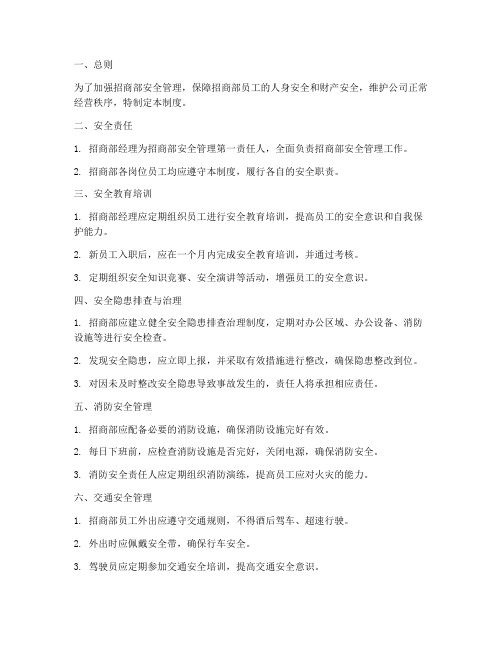 一、总则

为了加强招商部安全管理，保障招商部员工的人身安全和财产安全，维护公司正常经营秩序，特制定本制度。

二、安全责任

1. 招商部经理为招商部安全管理第一责任人，全面负责招商部安全管理工作。

2. 招商部各岗位员工均应遵守本制度，履行各自的安全职责。

三、安全教育培训

1. 招商部经理应定期组织员工进行安全教育培训，提高员工的安全意识和自我保护能力。

2. 新员工入职后，应在一个月内完成安全教育培训，并通过考核。

3. 定期组织安全知识竞赛、安全演讲等活动，增强员工的安全意识。

四、安全隐患排查与治理

1. 招商部应建立健全安全隐患排查治理制度，定期对办公区域、办公设备、消防设施等进行安全检查。

2. 发现安全隐患，应立即上报，并采取有效措施进行整改，确保隐患整改到位。

3. 对因未及时整改安全隐患导致事故发生的，责任人将承担相应责任。

五、消防安全管理

1. 招商部应配备必要的消防设施，确保消防设施完好有效。

2. 每日下班前，应检查消防设施是否完好，关闭电源，确保消防安全。

3. 消防安全责任人应定期组织消防演练，提高员工应对火灾的能力。

六、交通安全管理

1. 招商部员工外出应遵守交通规则，不得酒后驾车、超速行驶。

2. 外出时应佩戴安全带，确保行车安全。

3. 驾驶员应定期参加交通安全培训，提高交通安全意识。